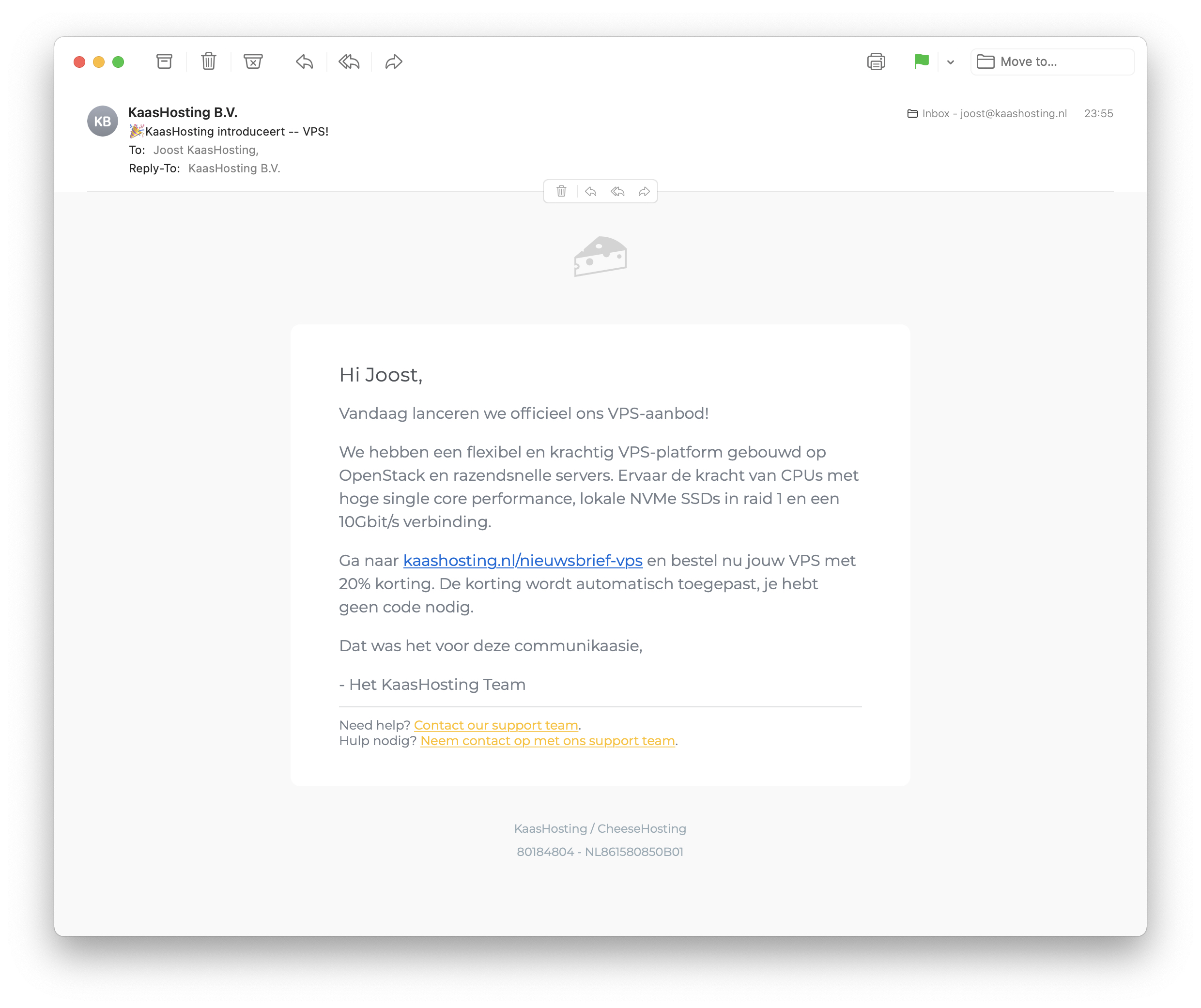 Move to...

KB

KaasHosting B.V.

🎉KaasHosting introduceert -- VPS!

To: Joost KaasHosting,

Reply-To: KaasHosting B.V.

Inbox - joost@kaashosting.nl 23:55

Hi Joost,

Vandaag lanceren we officieel ons VPS-aanbod!

We hebben een flexibel en krachtig VPS-platform gebouwd op OpenStack en razendsnelle servers. Ervaar de kracht van CPUs met hoge single core performance, lokale NVMe SSDs in raid 1 en een 10Gbit/s verbinding.

Ga naar kaashosting.nl/nieuwsbrief-vps en bestel nu jouw VPS met 20% korting. De korting wordt automatisch toegepast, je hebt geen code nodig.

Dat was het voor deze communikaasie,

- Het KaasHosting Team

Need help? Contact our support team.
Hulp nodig? Neem contact op met ons support team.

KaasHosting / CheeseHosting

80184804 - NL861580850B01